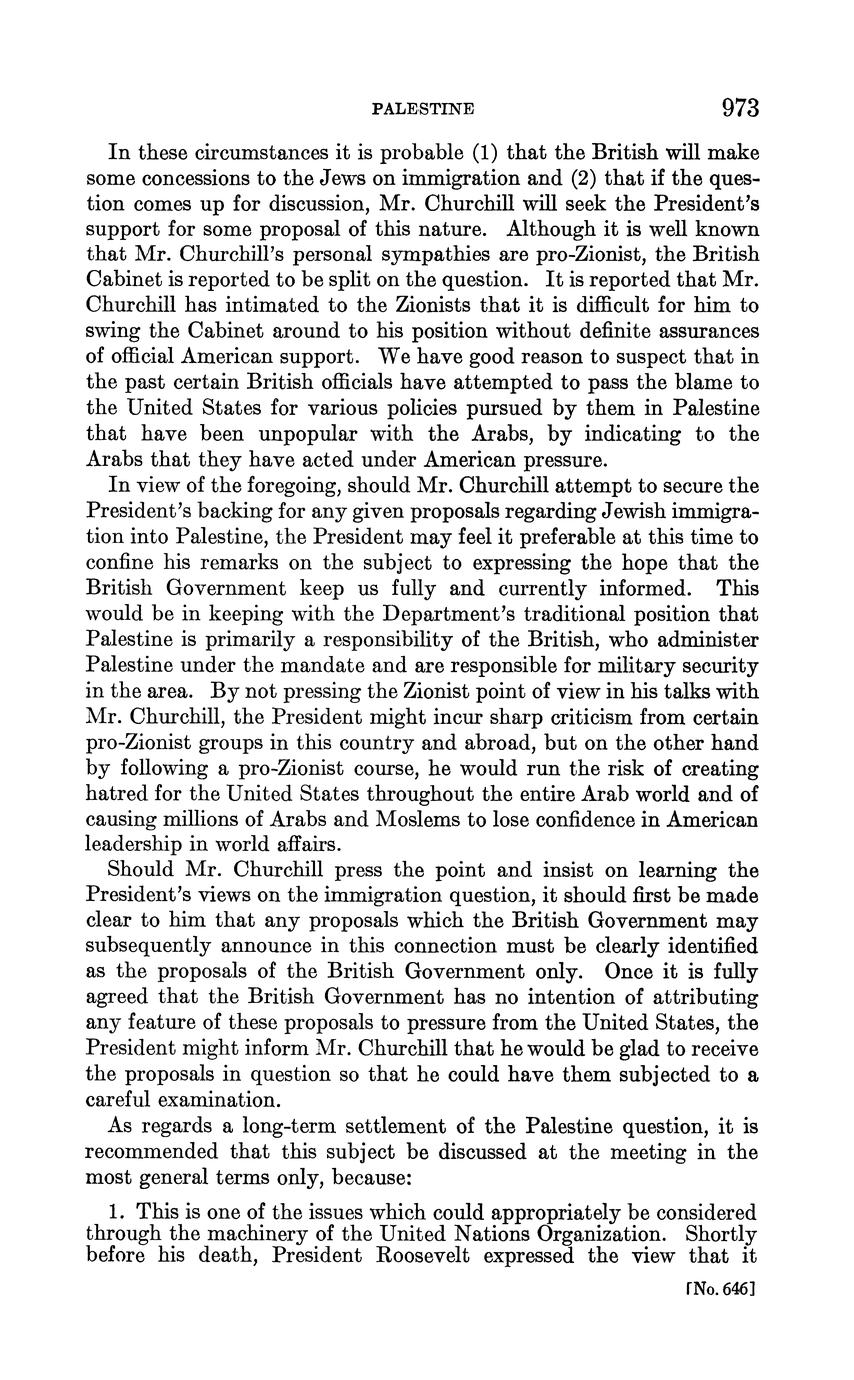 PALESTINE 973

In these circumstances it is probable (1) that the British will make some concessions to the Jews on immigration and (2) that if the question comes up for discussion, Mr. Churchill will seek the President's support for some proposal of this nature. Although it is well known that Mr. Churchill's personal sympathies are pro-Zionist, the British Cabinet is reported to be split on the question. It is reported that Mr. Churchill has intimated to the Zionists that it is difficult for him to swing the Cabinet around to his position without definite assurances of official American support. We have good reason to suspect that in the past certain British officials have attempted to pass the blame to the United States for various policies pursued by them in Palestine that have been unpopular with the Arabs, by indicating to the Arabs that they have acted under American pressure.

In view of the foregoing, should Mr. Churchill attempt to secure the President's backing for any given proposals regarding Jewish immigration into Palestine, the President may feel it preferable at this time to confine his remarks on the subject to expressing the hope that the British Government keep us fully and currently informed. This would be in keeping with the Department's traditional position that Palestine is primarily a responsibility of the British, who administer Palestine under the mandate and are responsible for military security in the area. By not pressing the Zionist point of view in his talks with Mr. Churchill, the President might incur sharp criticism from certain pro-Zionist groups in this country and abroad, but on the other hand by following a pro-Zionist course, he would run the risk of creating hatred for the United States throughout the entire Arab world and of causing millions of Arabs and Moslems to lose confidence in American leadership in world affairs.

Should Mr. Churchill press the point and insist on learning the President's views on the immigration question, it should first be made clear to him that any proposals which the British Government may subsequently announce in this connection must be clearly identified as the proposals of the British Government only. Once it is fully agreed that the British Government has no intention of attributing any feature of these proposals to pressure from the United States, the President might inform Mr. Churchill that he would be glad to receive the proposals in question so that he could have them subjected to a careful examination.

As regards a long-term settlement of the Palestine question, it is recommended that this subject be discussed at the meeting in the most general terms only, because:

1. This is one of the issues which could appropriately be considered through the machinery of the United Nations Organization. Shortly before his death, President Roosevelt expressed the view that it

[No. 646]